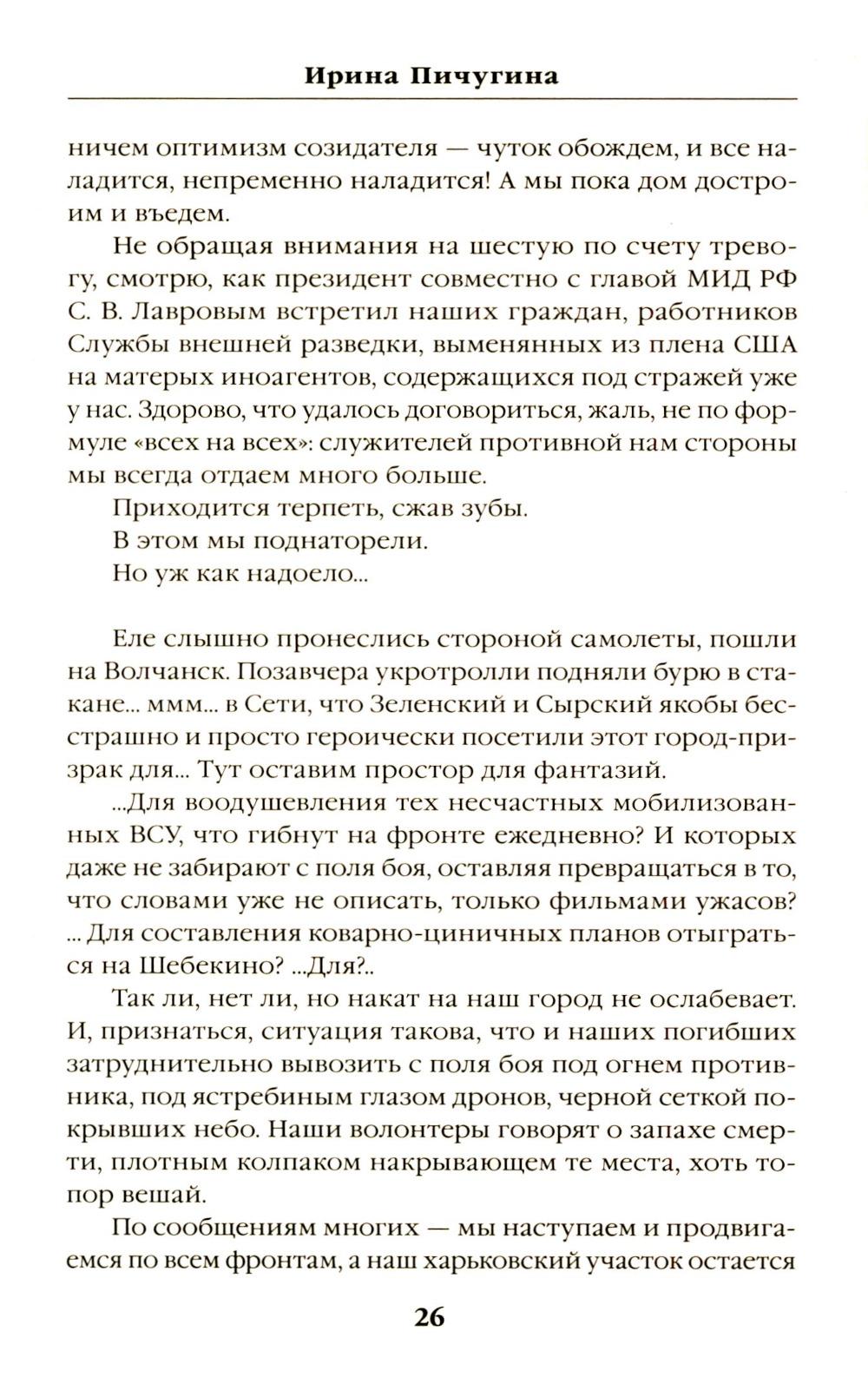 Ирина Пичугина

ничем оптимизм созидателя — чуток обождем, и все наладится, непременно наладится! А мы пока дом достроим и въедем.

Не обращая внимания на шестую по счету тревогу, смотрю, как президент совместно с главой МИД РФ С. В. Лавровым встретил наших граждан, работников Службы внешней разведки, выменянных из плена США на матерых иноагентов, содержащихся под стражей уже у нас. Здорово, что удалось договориться, жаль, не по формуле «всех на всех»: служителей противной нам стороны мы всегда отдаем много больше.

Приходится терпеть, сжав зубы.

В этом мы поднаторели.

Но уж как надоело...

Еле слышно пронеслись стороной самолеты, пошли на Волчанск. Позавчера укротролли подняли бурю в стакане... ммм... в Сети, что Зеленский и Сырский якобы бесстрашно и просто героически посетили этот город-призрак для... Тут оставим простор для фантазий.

...Для воодушевления тех несчастных мобилизованных ВСУ, что гибнут на фронте ежедневно? И которых даже не забирают с поля боя, оставляя превращаться в то, что словами уже не описать, только фильмами ужасов? ... Для составления коварно-циничных планов отыграться на Шебекино? ...Для?..

Так ли, нет ли, но накат на наш город не ослабевает. И, признаться, ситуация такова, что и наших погибших затруднительно вывозить с поля боя под огнем противника, под ястребиным глазом дронов, черной сеткой покрывших небо. Наши волонтеры говорят о запахе смерти, плотным колпаком накрывающем те места, хоть топор вешай.

По сообщениям многих — мы наступаем и продвигаемся по всем фронтам, а наш харьковский участок остается

26